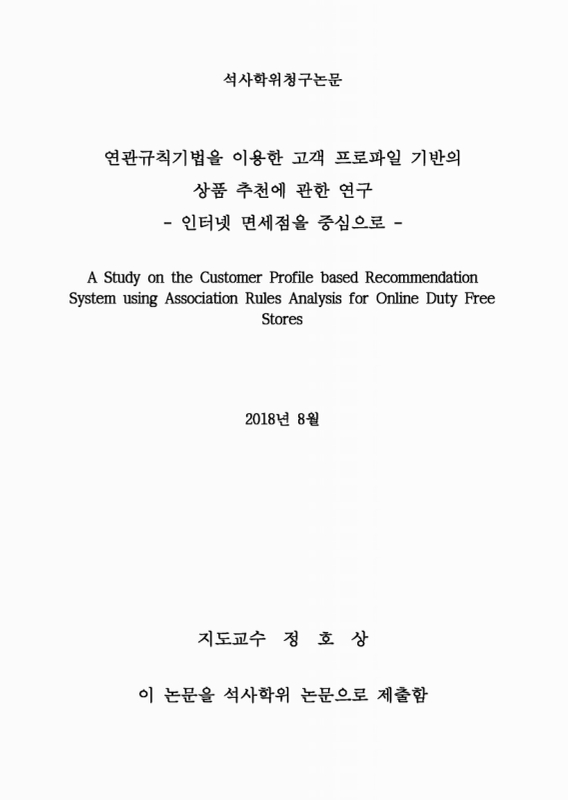 석사학위청구논문

연관규칙기법을 이용한 고객 프로파일 기반의
상품 추천에 관한 연구
- 인터넷 면세점을 중심으로 -

A Study on the Customer Profile based Recommendation System using Association Rules Analysis for Online Duty Free Stores

2018년 8월

지도교수 정 호 상

이 논문을 석사학위 논문으로 제출함